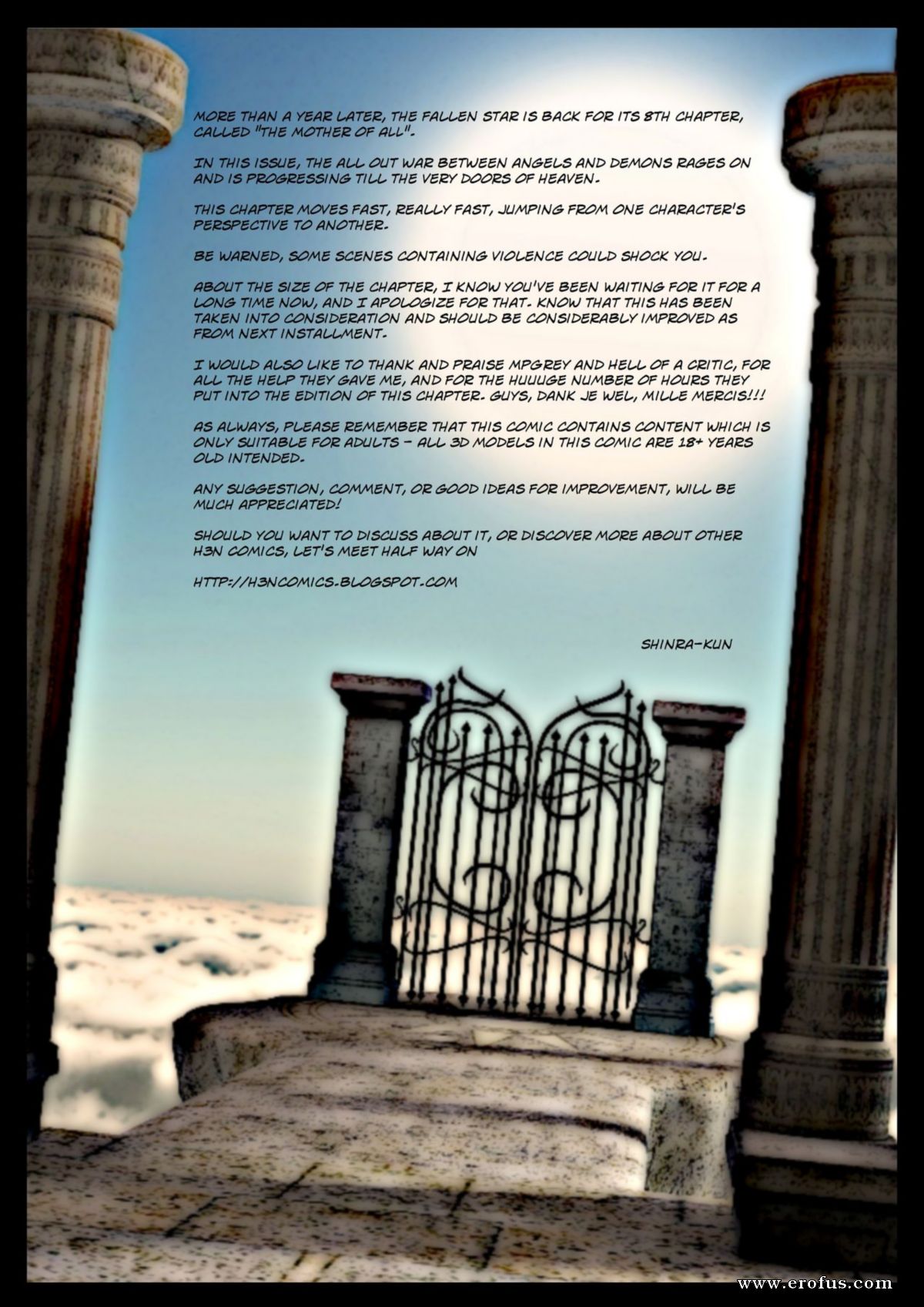 MORE THAN A YEAR LATER, THE FALLEN STAR IS BACK FOR ITS 8TH CHAPTER, CALLED "THE MOTHER OF ALL".

IN THIS ISSUE, THE ALL OUT WAR BETWEEN ANGELS AND DEMONS RAGES ON AND IS PROGRESSING TILL THE VERY DOORS OF HEAVEN.

THIS CHAPTER MOVES FAST, REALLY FAST, JUMPING FROM ONE CHARACTER'S PERSPECTIVE TO ANOTHER.

BE WARNED, SOME SCENES CONTAINING VIOLENCE COULD SHOCK YOU.

ABOUT THE SIZE OF THE CHAPTER, I KNOW YOU'VE BEEN WAITING FOR IT FOR A LONG TIME NOW, AND I APOLOGIZE FOR THAT. KNOW THAT THIS HAS BEEN TAKEN INTO CONSIDERATION AND SHOULD BE CONSIDERABLY IMPROVED AS FROM NEXT INSTALLMENT.

I WOULD ALSO LIKE TO THANK AND PRAISE MPGREY AND HELL OF A CRITIC, FOR ALL THE HELP THEY GAVE ME, AND FOR THE HUUUGE NUMBER OF HOURS THEY PUT INTO THE EDITION OF THIS CHAPTER. GUYS, DANK JE WEL, MILLE MERCIS!!!

AS ALWAYS, PLEASE REMEMBER THAT THIS COMIC CONTAINS CONTENT WHICH IS ONLY SUITABLE FOR ADULTS - ALL 3D MODELS IN THIS COMIC ARE 18+ YEARS OLD INTENDED.

ANY SUGGESTION, COMMENT, OR GOOD IDEAS FOR IMPROVEMENT, WILL BE MUCH APPRECIATED!

SHOULD YOU WANT TO DISCUSS ABOUT IT, OR DISCOVER MORE ABOUT OTHER H3N COMICS, LET'S MEET HALF WAY ON

HTTP://H3NCOMICS.BLOGSPOT.COM

SHINRA-KUN

www.erofus.com